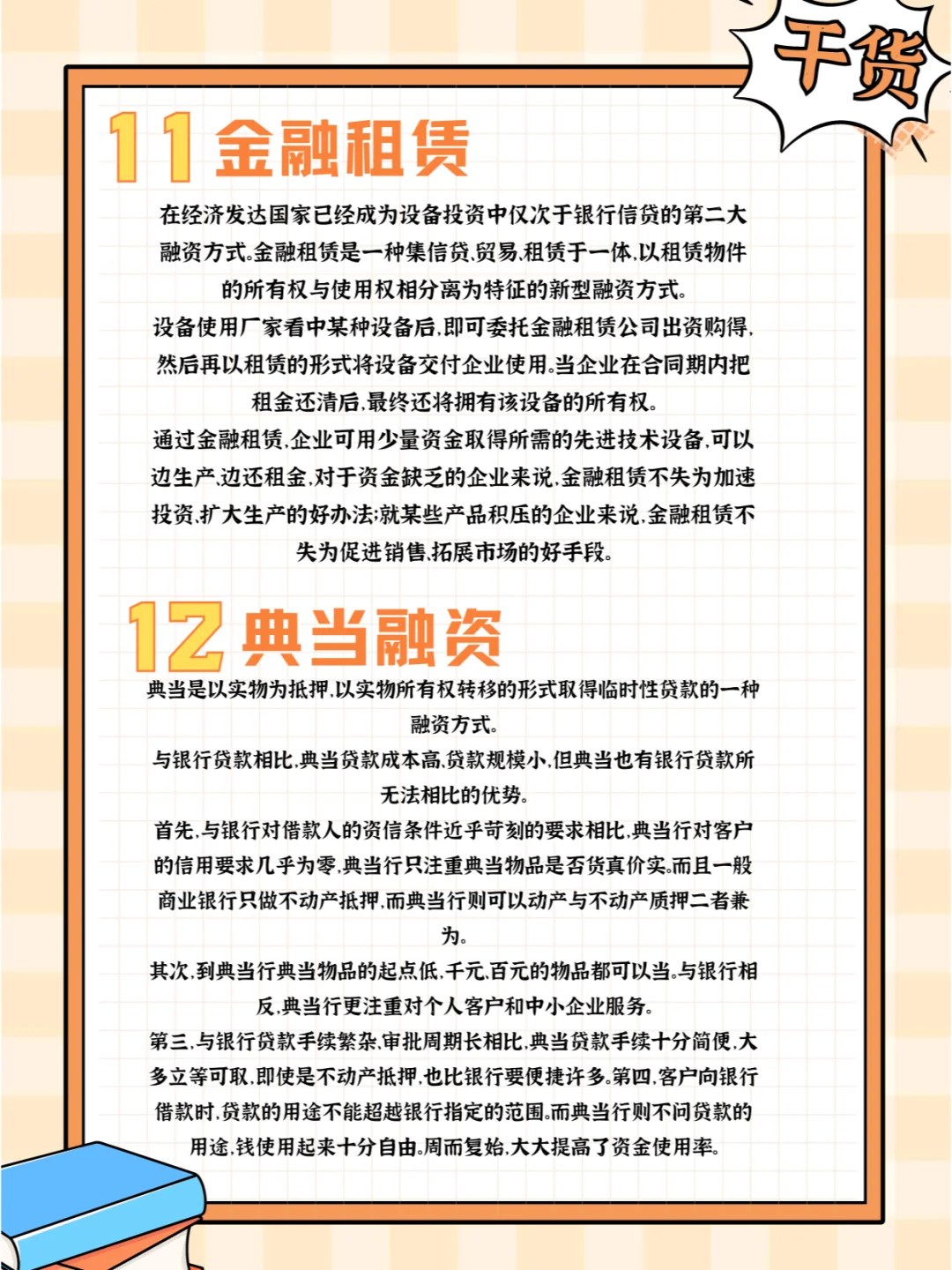 干货

11 金融租赁

在经济发达国家已经成为设备投资中仅次于银行信贷的第二大融资方式。金融租赁是一种集信贷、贸易、租赁于一体，以租赁物件的所有权与使用权相分离为特征的新型融资方式。

设备使用厂家看中某种设备后，即可委托金融租赁公司出资购得，然后再以租赁的形式将设备交付企业使用。当企业在合同期内把租金还清后，最终还将拥有该设备的所有权。

通过金融租赁，企业可用少量资金取得所需的先进技术设备，可以边生产、边还租金，对于资金缺乏的企业来说，金融租赁不失为加速投资、扩大生产的好办法；就某些产品积压的企业来说，金融租赁不失为促进销售、拓展市场的好手段。

12 典当融资

典当是以实物为抵押，以实物所有权转移的形式取得临时性贷款的一种融资方式。

与银行贷款相比，典当贷款成本高、贷款规模小，但典当也有银行贷款所无法相比的优势。

首先，与银行对借款人的资信条件近乎苛刻的要求相比，典当行对客户的信用要求几乎为零，典当行只注重典当物品是否货真价实。而且一般商业银行只做不动产抵押，而典当行则可以动产与不动产质押二者兼为。

其次，到典当行典当物品的起点低，千元、百元的物品都可以当。与银行相反，典当行更注重对个人客户和中小企业服务。

第三，与银行贷款手续繁杂、审批周期长相比，典当贷款手续十分简便，大多立等可取，即使是不动产抵押，也比银行要便捷许多。第四，客户向银行借款时，贷款的用途不能超越银行指定的范围。而典当行则不问贷款的用途，钱使用起来十分自由。周而复始，大大提高了资金使用率。